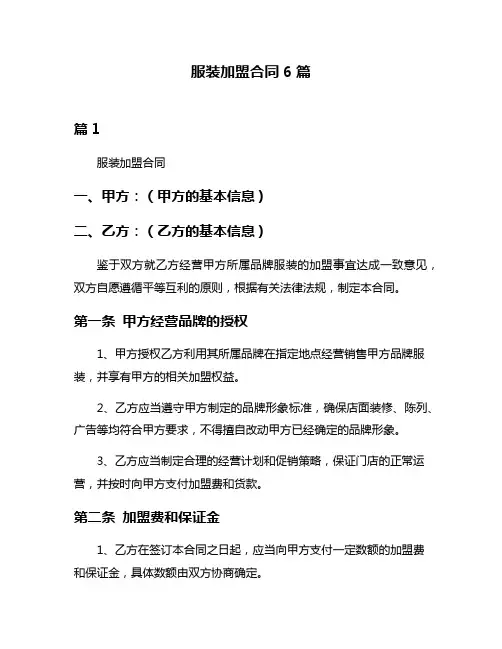 服装加盟合同 6 篇

篇 1

服装加盟合同

一、甲方：（甲方的基本信息）

二、乙方：（乙方的基本信息）

鉴于双方就乙方经营甲方所属品牌服装的加盟事宜达成一致意见，双方自愿遵循平等互利的原则，根据有关法律法规，制定本合同。

第一条 甲方经营品牌的授权

1、甲方授权乙方利用其所属品牌在指定地点经营销售甲方品牌服装，并享有甲方的相关加盟权益。

2、乙方应当遵守甲方制定的品牌形象标准，确保店面装修、陈列、广告等均符合甲方要求，不得擅自改动甲方已经确定的品牌形象。

3、乙方应当制定合理的经营计划和促销策略，保证门店的正常运营，并按时向甲方支付加盟费和货款。

第二条 加盟费和保证金

1、乙方在签订本合同之日起，应当向甲方支付一定数额的加盟费和保证金，具体数额由双方协商确定。